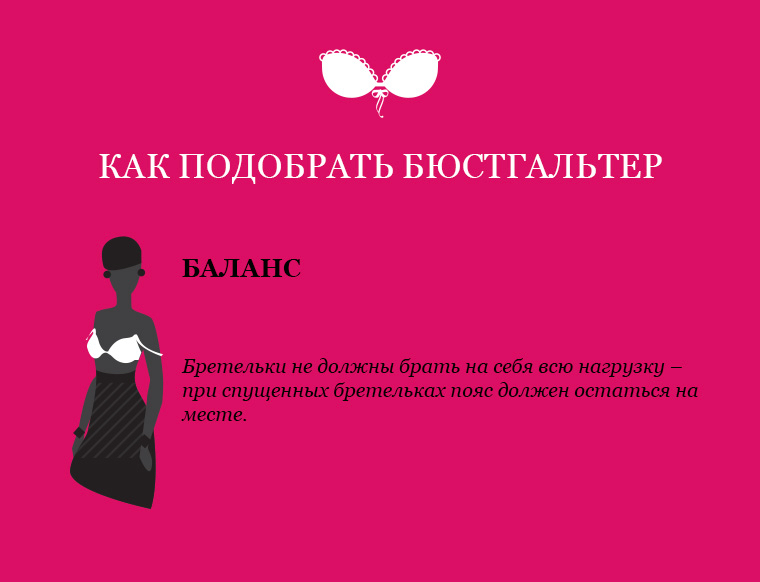 КАК ПОДОБРАТЬ БЮСТГАЛЬТЕР

БАЛАНС

Бретельки не должны брать на себя всю нагрузку – при спущенных бретельках пояс должен остаться на месте.